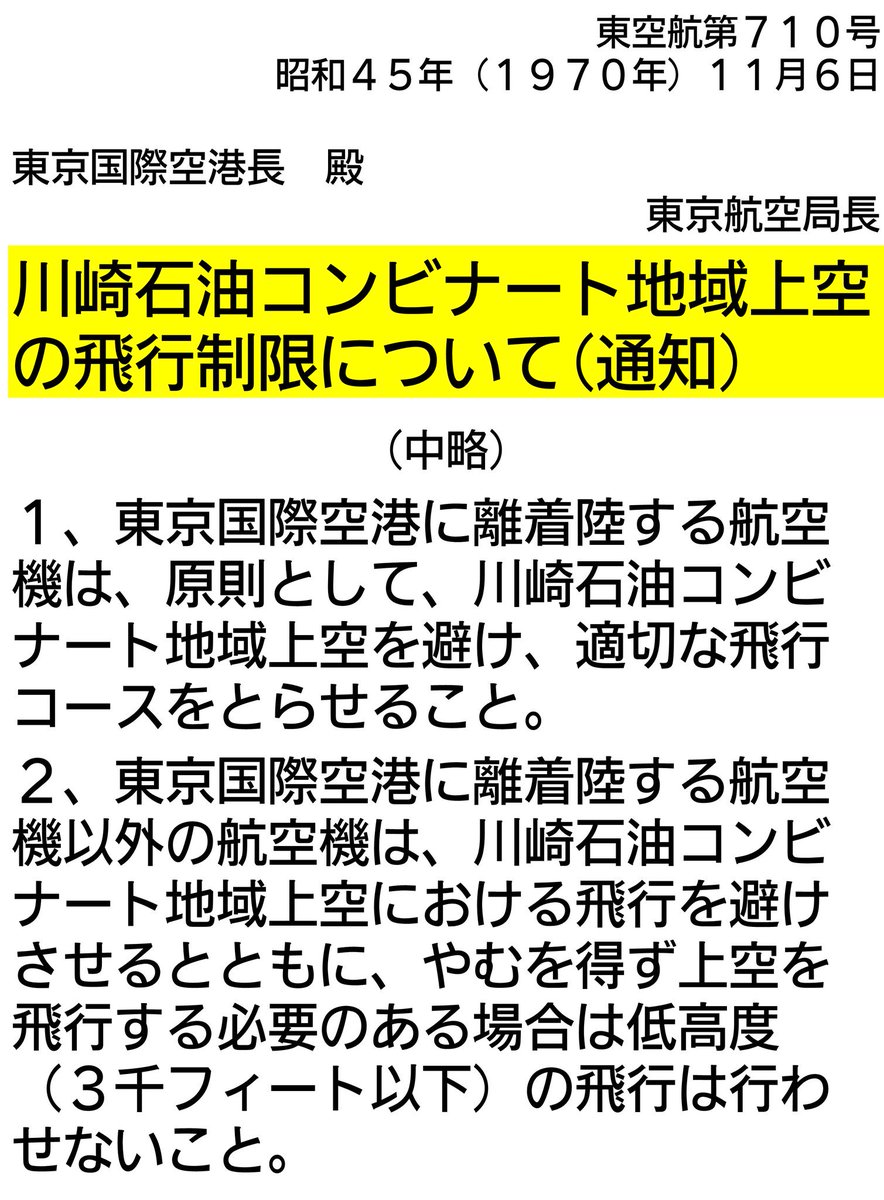 東空航第７１０号
昭和４５年（１９７０年）１１月６日

東京国際空港長　殿

東京航空局長

川崎石油コンビナート地域上空の飛行制限について（通知）

（中略）

１、東京国際空港に離着陸する航空機は、原則として、川崎石油コンビナート地域上空を避け、適切な飛行コースをとらせること。

２、東京国際空港に離着陸する航空機以外の航空機は、川崎石油コンビナート地域上空における飛行を避けさせるとともに、やむを得ず上空を飛行する必要のある場合は低高度（３千フィート以下）の飛行は行わせないこと。